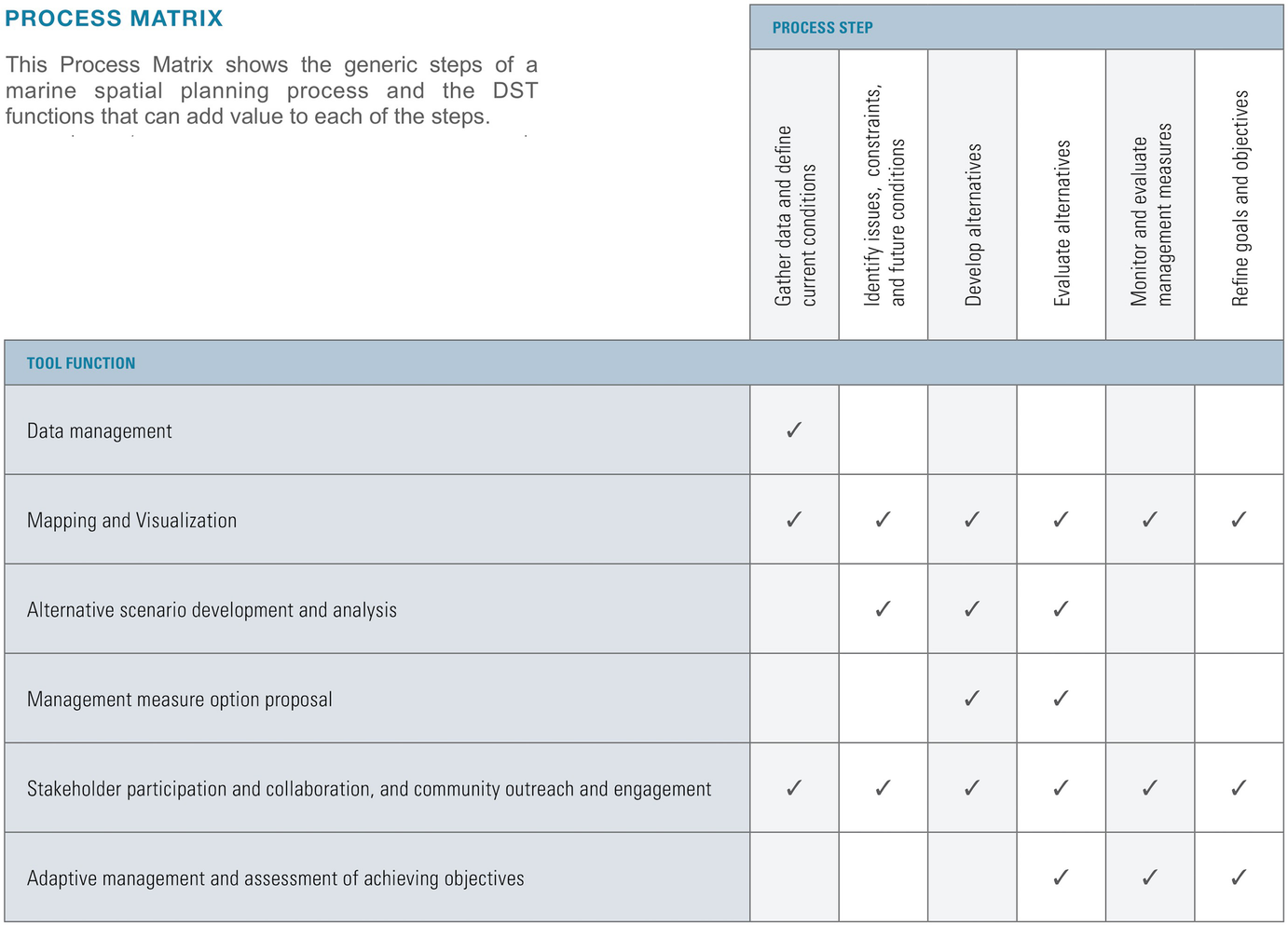 PROCESS MATRIX

This Process Matrix shows the generic steps of a marine spatial planning process and the DST functions that can add value to each of the steps.

PROCESS STEP

| TOOL FUNCTION | Gather data and define current conditions | Identify issues, constraints, and future conditions | Develop alternatives | Evaluate alternatives | Monitor and evaluate management measures | Refine goals and objectives |
|---|---|---|---|---|---|---|
| Data management | ✓ | | | | | |
| Mapping and Visualization | ✓ | ✓ | ✓ | ✓ | ✓ | ✓ |
| Alternative scenario development and analysis | | ✓ | ✓ | ✓ | | |
| Management measure option proposal | | | ✓ | ✓ | | |
| Stakeholder participation and collaboration, and community outreach and engagement | ✓ | ✓ | ✓ | ✓ | ✓ | ✓ |
| Adaptive management and assessment of achieving objectives | | | | ✓ | ✓ | ✓ |